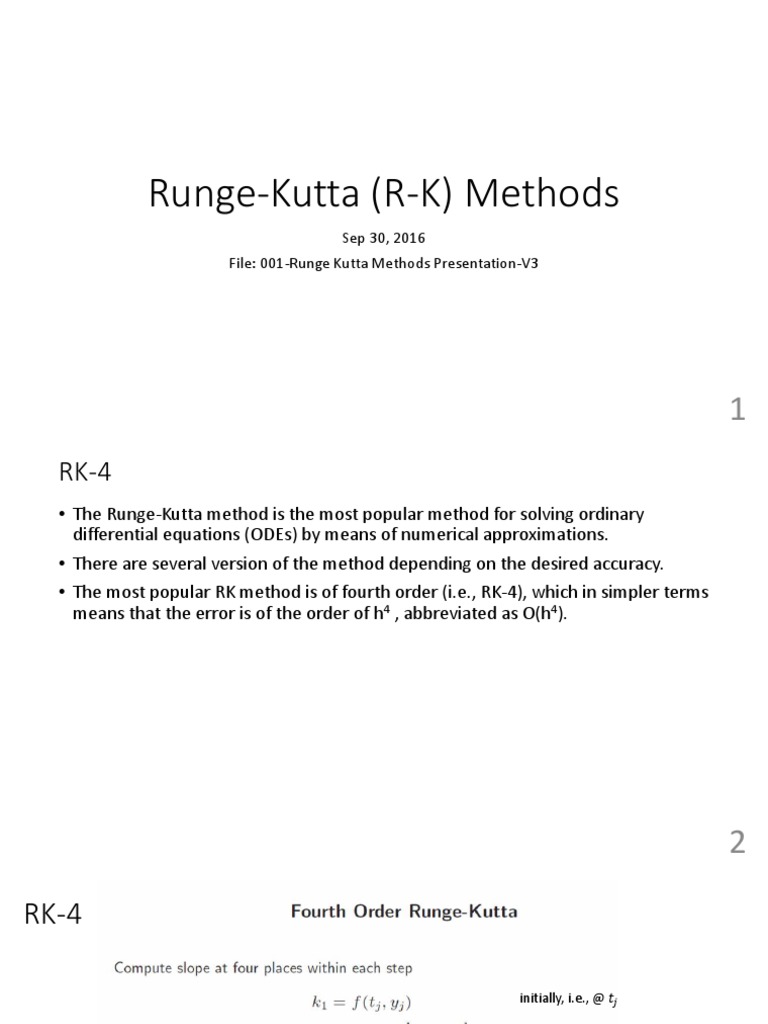 Runge-Kutta (R-K) Methods

Sep 30, 2016

File: 001-Runge Kutta Methods Presentation-V3

1

RK-4

• The Runge-Kutta method is the most popular method for solving ordinary differential equations (ODEs) by means of numerical approximations.

• There are several version of the method depending on the desired accuracy.

• The most popular RK method is of fourth order (i.e., RK-4), which in simpler terms means that the error is of the order of $h^4$ , abbreviated as $O(h^4)$.

2

RK-4

Fourth Order Runge-Kutta

Compute slope at four places within each step

$k_1 = f(t_j, y_j)$

initially, i.e., @ $t_j$